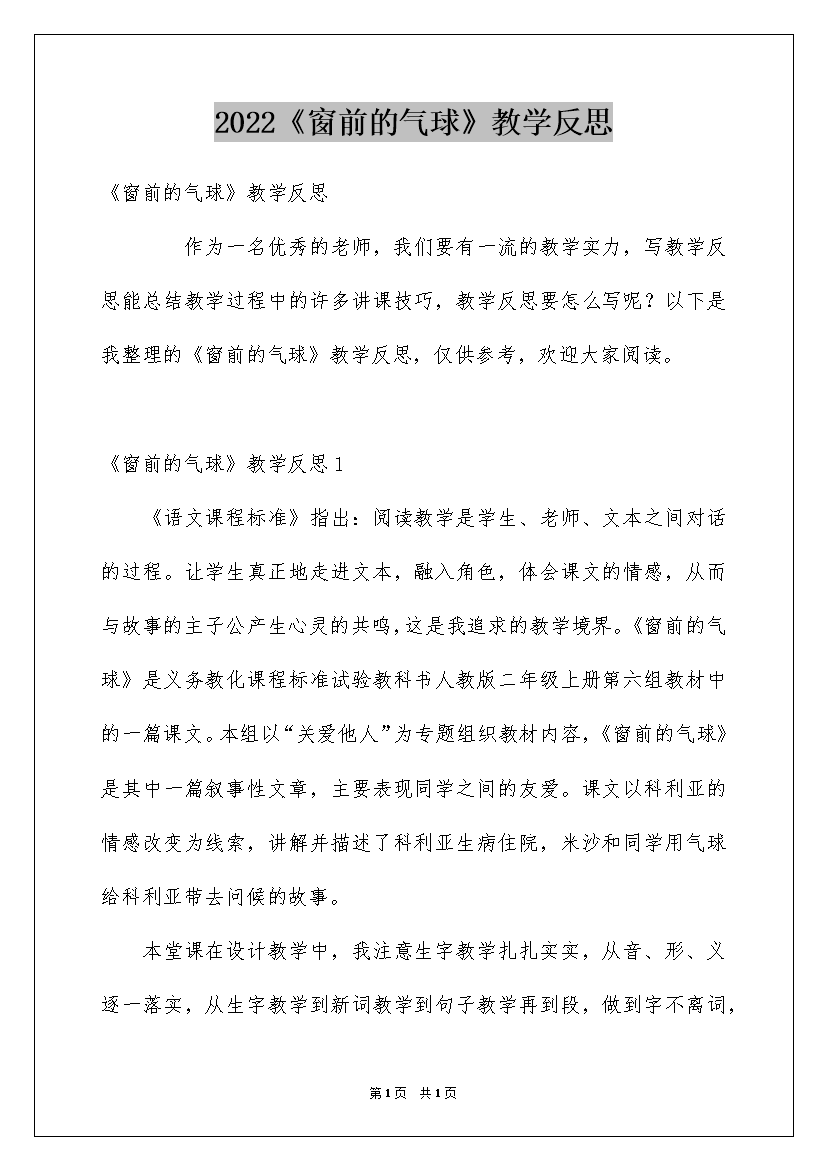 2022《窗前的气球》教学反思

《窗前的气球》教学反思

作为一名优秀的老师，我们要有一流的教学实力，写教学反思能总结教学过程中的许多讲课技巧，教学反思要怎么写呢？以下是我整理的《窗前的气球》教学反思，仅供参考，欢迎大家阅读。

《窗前的气球》教学反思1

《语文课程标准》指出：阅读教学是学生、老师、文本之间对话的过程。让学生真正地走进文本，融入角色，体会课文的情感，从而与故事的主子公产生心灵的共鸣，这是我追求的教学境界。《窗前的气球》是义务教化课程标准试验教科书人教版二年级上册第六组教材中的一篇课文。本组以“关爱他人”为专题组织教材内容，《窗前的气球》是其中一篇叙事性文章，主要表现同学之间的友爱。课文以科利亚的情感改变为线索，讲解并描述了科利亚生病住院，米沙和同学用气球给科利亚带去问候的故事。

本堂课在设计教学中，我注意生字教学扎扎实实，从音、形、义逐一落实，从生字教学到新词教学到句子教学再到段，做到字不离词，

第1页 共1页